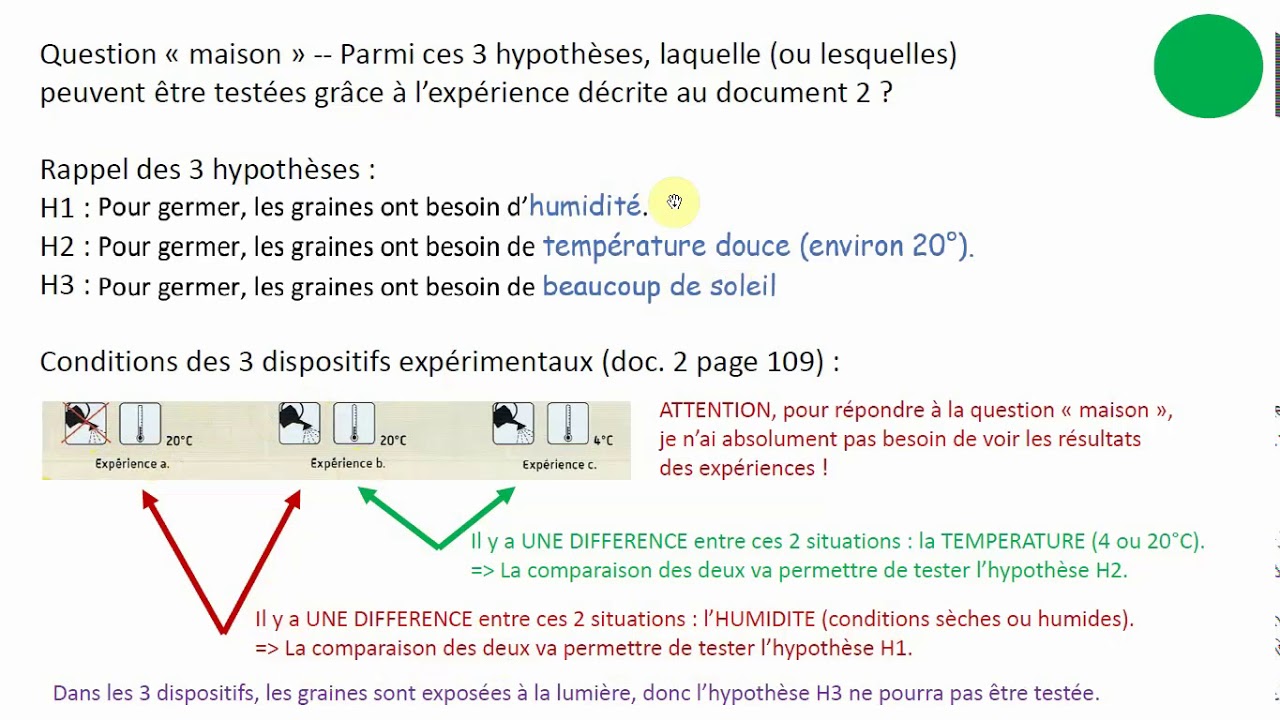 Question « maison » -- Parmi ces 3 hypothèses, laquelle (ou lesquelles) peuvent être testées grâce à l'expérience décrite au document 2 ?

Rappel des 3 hypothèses :
H1 : Pour germer, les graines ont besoin d'humidité.
H2 : Pour germer, les graines ont besoin de température douce (environ 20°).
H3 : Pour germer, les graines ont besoin de beaucoup de soleil

Conditions des 3 dispositifs expérimentaux (doc. 2 page 109) :

20°C
Expérience a.
20°C
Expérience b.
4°C
Expérience c.

ATTENTION, pour répondre à la question « maison », je n'ai absolument pas besoin de voir les résultats des expériences !

Il y a UNE DIFFERENCE entre ces 2 situations : la TEMPERATURE (4 ou 20°C).
=> La comparaison des deux va permettre de tester l'hypothèse H2.

Il y a UNE DIFFERENCE entre ces 2 situations : l'HUMIDITE (conditions sèches ou humides).
=> La comparaison des deux va permettre de tester l'hypothèse H1.

Dans les 3 dispositifs, les graines sont exposées à la lumière, donc l'hypothèse H3 ne pourra pas être testée.